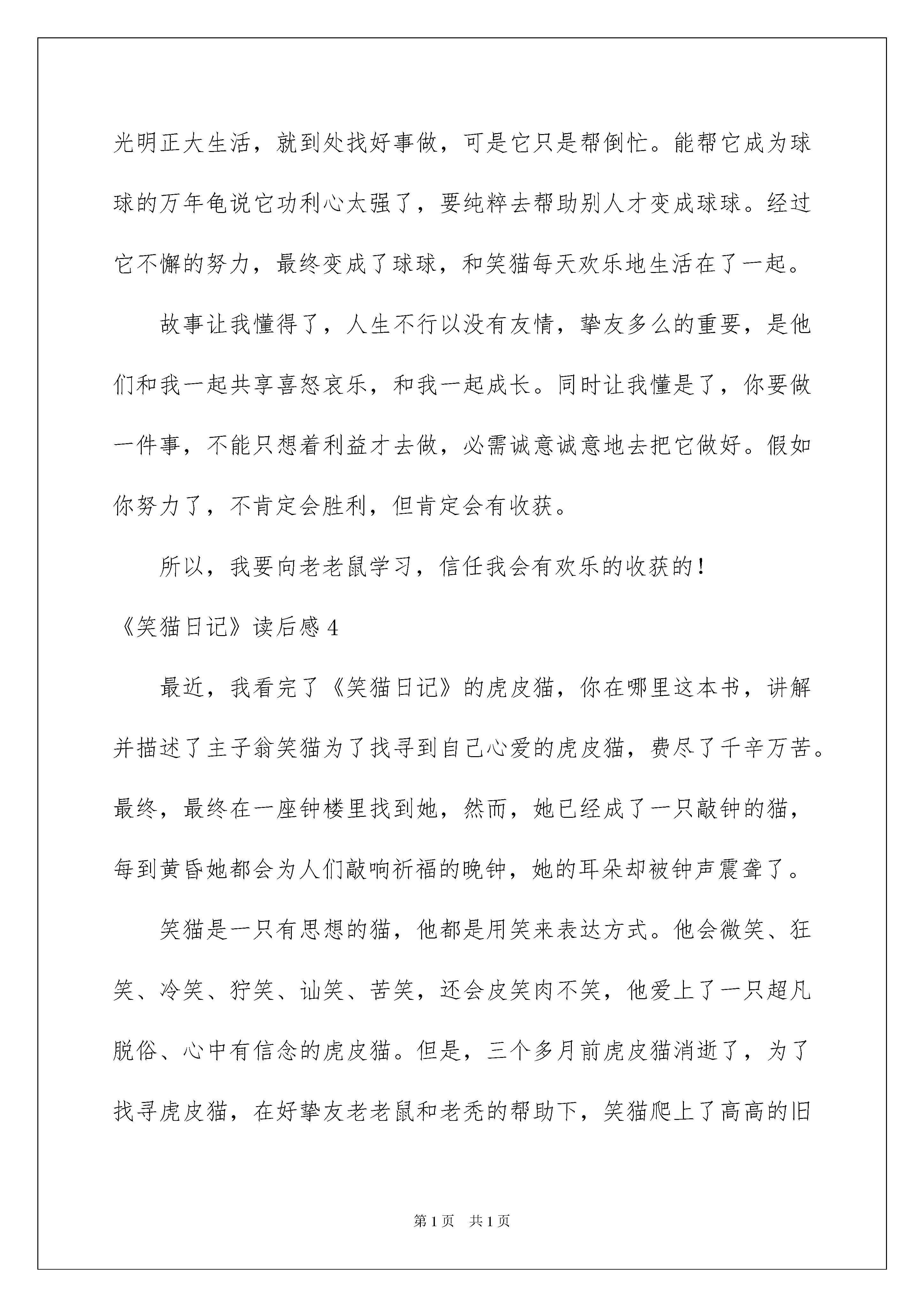 光明正大生活，就到处找好事做，可是它只是帮倒忙。能帮它成为球球的万年龟说它功利心太强了，要纯粹去帮助别人才变成球球。经过它不懈的努力，最终变成了球球，和笑猫每天欢乐地生活在了一起。

故事让我懂得了，人生不行以没有友情，挚友多么的重要，是他们和我一起共享喜怒哀乐，和我一起成长。同时让我懂是了，你要做一件事，不能只想着利益才去做，必需诚意诚意地去把它做好。假如你努力了，不肯定会胜利，但肯定会有收获。

所以，我要向老老鼠学习，信任我会有欢乐的收获的！

《笑猫日记》读后感 4

最近，我看完了《笑猫日记》的虎皮猫，你在哪里这本书，讲解并描述了主子翁笑猫为了找寻到自己心爱的虎皮猫，费尽了千辛万苦。最终，最终在一座钟楼里找到她，然而，她已经成了一只敲钟的猫，每到黄昏她都会为人们敲响祈福的晚钟，她的耳朵却被钟声震聋了。

笑猫是一只有思想的猫，他都是用笑来表达方式。他会微笑、狂笑、冷笑、狞笑、讪笑、苦笑，还会皮笑肉不笑，他爱上了一只超凡脱俗、心中有信念的虎皮猫。但是，三个多月前虎皮猫消逝了，为了找寻虎皮猫，在好挚友老老鼠和老秃的帮助下，笑猫爬上了高高的旧

第 1 页　共 1 页